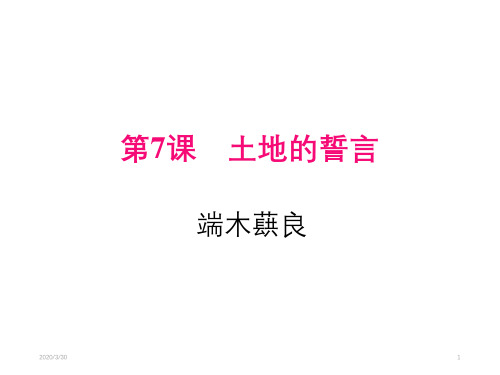 第7课　土地的誓言

端木蕻良

2020/3/30

1